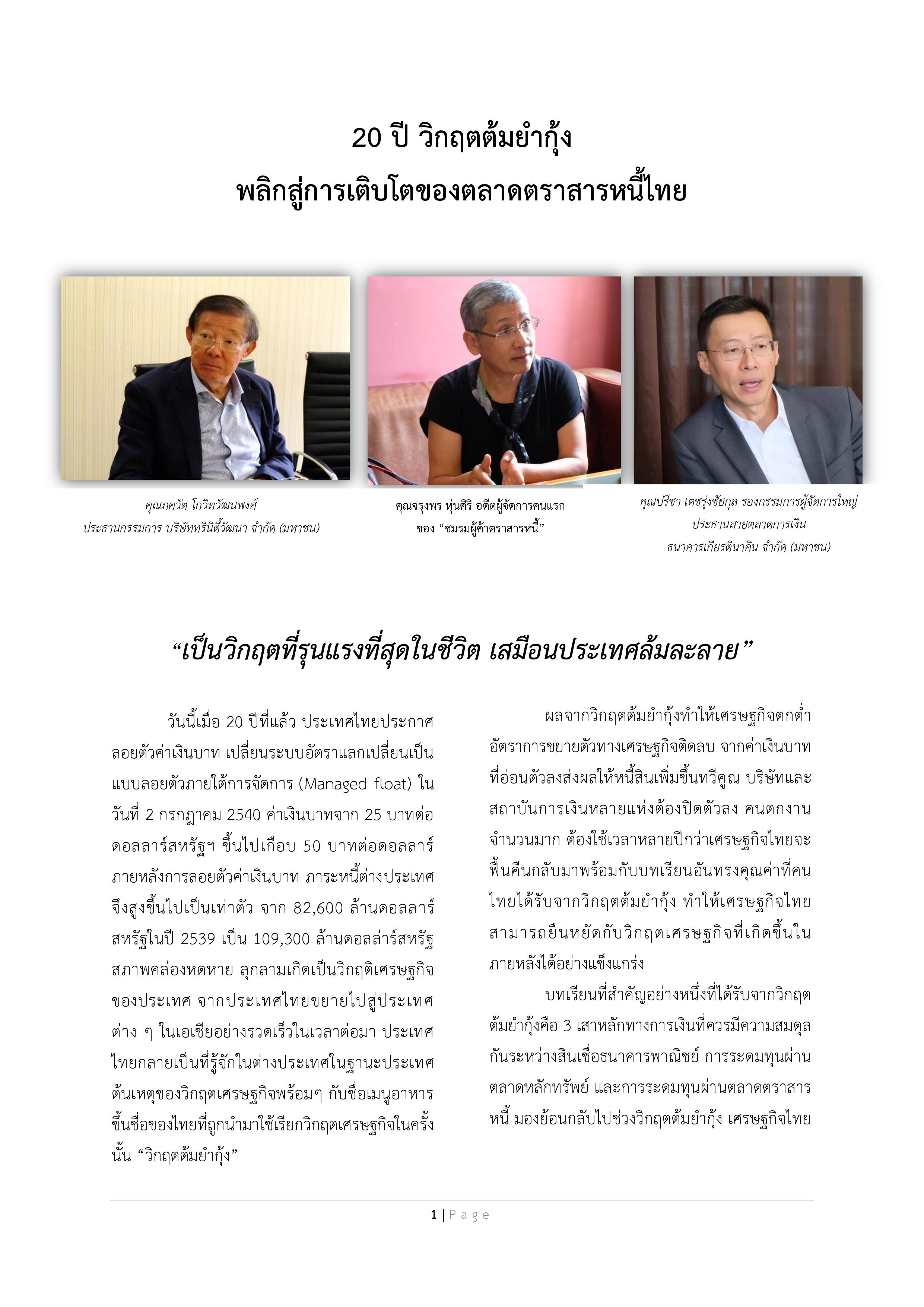 20 ปี วิกฤตต้มยำกุ้ง
พลิกสู่การเติบโตของตลาดตราสารหนี้ไทย

คุณภควัต โกวิทวัฒนพงศ์
ประธานกรรมการ บริษัททรินิตี้วัฒนา จำกัด (มหาชน)

คุณจรุงพร หุ่นศิริ อดีตผู้จัดการคนแรก
ของ "ชมรมผู้ค้าตราสารหนี้"

คุณปรีชา เตชรุ่งชัยกุล รองกรรมการผู้จัดการใหญ่
ประธานสายตลาดการเงิน
ธนาคารเกียรตินาคิน จำกัด (มหาชน)

"เป็นวิกฤตที่รุนแรงที่สุดในชีวิต เสมือนประเทศล้มละลาย"

วันนี้เมื่อ 20 ปีที่แล้ว ประเทศไทยประกาศลอยตัวค่าเงินบาท เปลี่ยนระบบอัตราแลกเปลี่ยนเป็นแบบลอยตัวภายใต้การจัดการ (Managed float) ในวันที่ 2 กรกฎาคม 2540 ค่าเงินบาทจาก 25 บาทต่อดอลลาร์สหรัฐฯ ขึ้นไปเกือบ 50 บาทต่อดอลลาร์ ภายหลังการลอยตัวค่าเงินบาท ภาระหนี้ต่างประเทศจึงสูงขึ้นไปเป็นเท่าตัว จาก 82,600 ล้านดอลลาร์สหรัฐในปี 2539 เป็น 109,300 ล้านดอลล่าร์สหรัฐ สภาพคล่องหดหาย ลุกลามเกิดเป็นวิกฤติเศรษฐกิจของประเทศ จากประเทศไทยขยายไปสู่ประเทศต่าง ๆ ในเอเชียอย่างรวดเร็วในเวลาต่อมา ประเทศไทยกลายเป็นที่รู้จักในต่างประเทศในฐานะประเทศต้นเหตุของวิกฤตเศรษฐกิจพร้อมๆ กับชื่อเมนูอาหารขึ้นชื่อของไทยที่ถูกนำมาใช้เรียกวิกฤตเศรษฐกิจในครั้งนั้น "วิกฤตต้มยำกุ้ง"

ผลจากวิกฤตต้มยำกุ้งทำให้เศรษฐกิจตกต่ำ อัตราการขยายตัวทางเศรษฐกิจติดลบ จากค่าเงินบาทที่อ่อนตัวลงส่งผลให้หนี้สินเพิ่มขึ้นทวีคูณ บริษัทและสถาบันการเงินหลายแห่งต้องปิดตัวลง คนตกงานจำนวนมาก ต้องใช้เวลาหลายปีกว่าเศรษฐกิจไทยจะฟื้นคืนกลับมาพร้อมกับบทเรียนอันทรงคุณค่าที่คนไทยได้รับจากวิกฤตต้มยำกุ้ง ทำให้เศรษฐกิจไทยสามารถยืนหยัดกับวิกฤตเศรษฐกิจที่เกิดขึ้นในภายหลังได้อย่างแข็งแกร่ง

บทเรียนที่สำคัญอย่างหนึ่งที่ได้รับจากวิกฤตต้มยำกุ้งคือ 3 เสาหลักทางการเงินที่ควรมีความสมดุลกันระหว่างสินเชื่อธนาคารพาณิชย์ การระดมทุนผ่านตลาดหลักทรัพย์ และการระดมทุนผ่านตลาดตราสารหนี้ มองย้อนกลับไปช่วงวิกฤตต้มยำกุ้ง เศรษฐกิจไทย

1 | Page